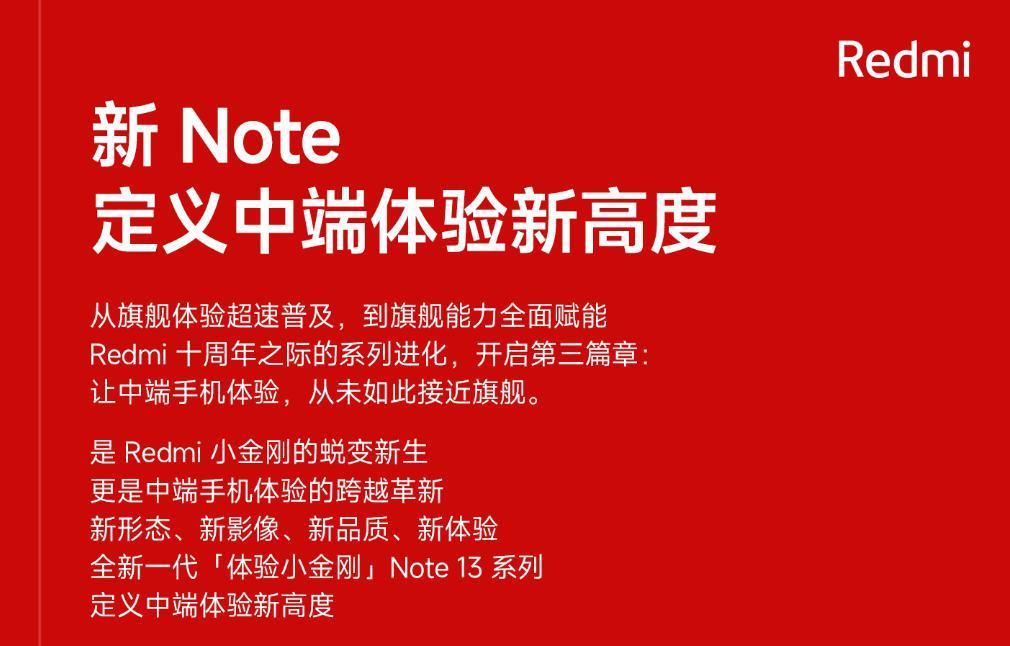 Redmi

新 Note
定义中端体验新高度

从旗舰体验超速普及，到旗舰能力全面赋能
Redmi 十周年之际的系列进化，开启第三篇章：
让中端手机体验，从未如此接近旗舰。

是 Redmi 小金刚的蜕变新生
更是中端手机体验的跨越革新
新形态、新影像、新品质、新体验
全新一代「体验小金刚」Note 13 系列
定义中端体验新高度